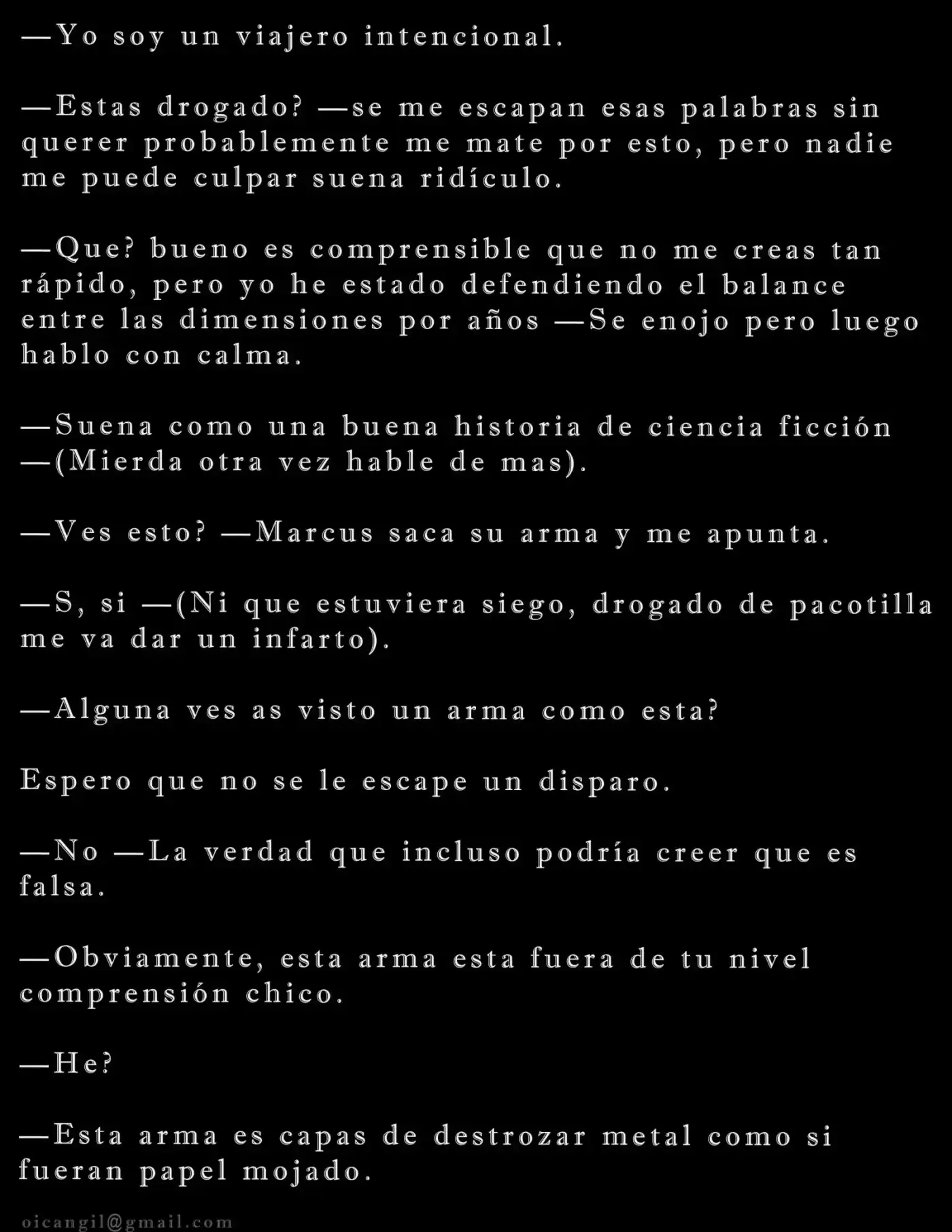 —Yo soy un viajero intencional.

—Estas drogado? —se me escapan esas palabras sin querer probablemente me mate por esto, pero nadie me puede culpar suena ridículo.

—Que? bueno es comprensible que no me creas tan rápido, pero yo he estado defendiendo el balance entre las dimensiones por años —Se enojo pero luego hablo con calma.

—Suena como una buena historia de ciencia ficción —(Mierda otra vez hable de mas).

—Ves esto? —Marcus saca su arma y me apunta.

—S, si —(Ni que estuviera siego, drogado de pacotilla me va dar un infarto).

—Alguna ves as visto un arma como esta?

Espero que no se le escape un disparo.

—No —La verdad que incluso podría creer que es falsa.

—Obviamente, esta arma esta fuera de tu nivel comprensión chico.

—He?

—Esta arma es capas de destrozar metal como si fueran papel mojado.

oicangil@gmail.com